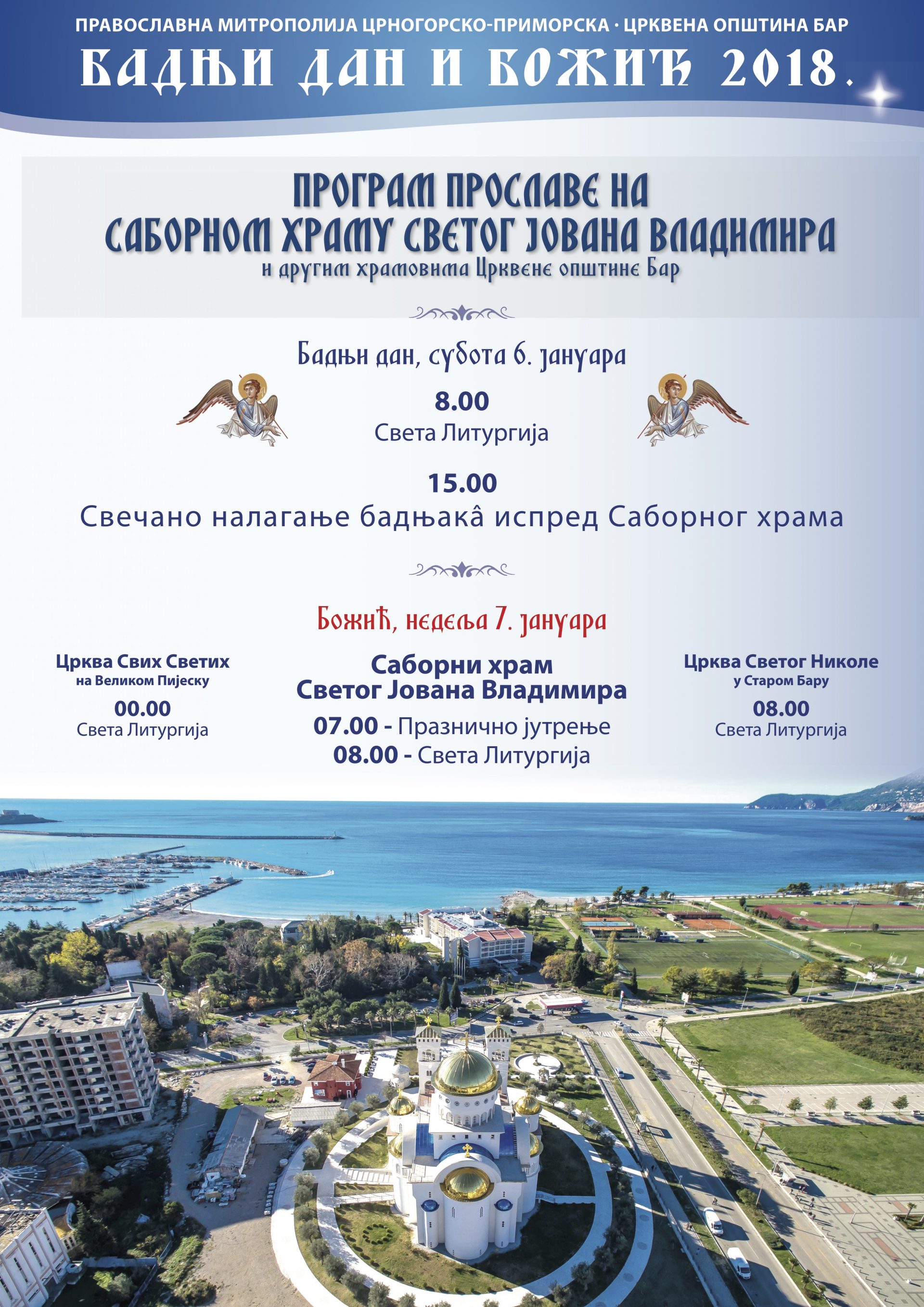 ПРАВОСЛАВНА МИТРОПОЛИЈА ЦРНОГОРСКО-ПРИМОРСКА · ЦРКВЕНА ОПШТИНА БАР

БАДЊИ ДАН И БОЖИЋ 2018.

ПРОГРАМ ПРОСЛАВЕ НА САБОРНОМ ХРАМУ СВЕТОГ ЈОВАНА ВЛАДИМИРА

и другим храмовима Црквене општине Бар

Бадњи дан, субота 6. јануара

8.00
Света Литургија

15.00
Свечано налагање бадњакâ испред Саборног храма

Божић, недеља 7. јануара

Црква Свих Светих
на Великом Пијеску
00.00
Света Литургија

Саборни храм
Светог Јована Владимира
07.00 - Празнично јутрење
08.00 - Света Литургија

Црква Светог Николе
у Старом Бару
08.00
Света Литургија